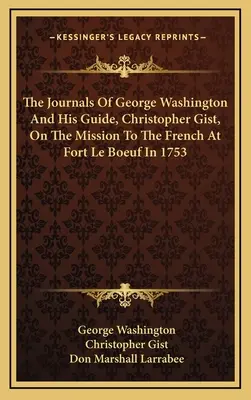 —KESSINGER'S LEGACY REPRINTS—

The Journals Of George Washington And His Guide, Christopher Gist, On The Mission To The French At Fort Le Boeuf In 1753

George Washington
Christopher Gist
Don Marshall Larrabee